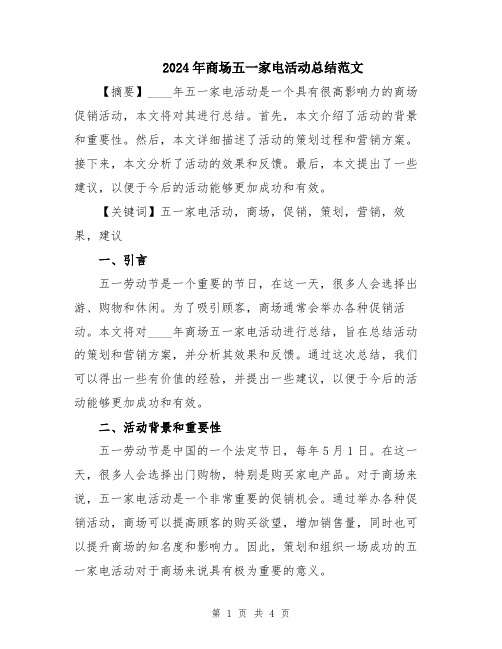 2024年商场五一家电活动总结范文

【摘要】____年五一家电活动是一个具有很高影响力的商场促销活动，本文将对其进行总结。首先，本文介绍了活动的背景和重要性。然后，本文详细描述了活动的策划过程和营销方案。接下来，本文分析了活动的效果和反馈。最后，本文提出了一些建议，以便于今后的活动能够更加成功和有效。

【关键词】五一家电活动，商场，促销，策划，营销，效果，建议

一、引言

五一劳动节是一个重要的节日，在这一天，很多人会选择出游、购物和休闲。为了吸引顾客，商场通常会举办各种促销活动。本文将对____年商场五一家电活动进行总结，旨在总结活动的策划和营销方案，并分析其效果和反馈。通过这次总结，我们可以得出一些有价值的经验，并提出一些建议，以便于今后的活动能够更加成功和有效。

二、活动背景和重要性

五一劳动节是中国的一个法定节日，每年5月1日。在这一天，很多人会选择出门购物，特别是购买家电产品。对于商场来说，五一家电活动是一个非常重要的促销机会。通过举办各种促销活动，商场可以提高顾客的购买欲望，增加销售量，同时也可以提升商场的知名度和影响力。因此，策划和组织一场成功的五一家电活动对于商场来说具有极为重要的意义。

第 1 页 共 4 页